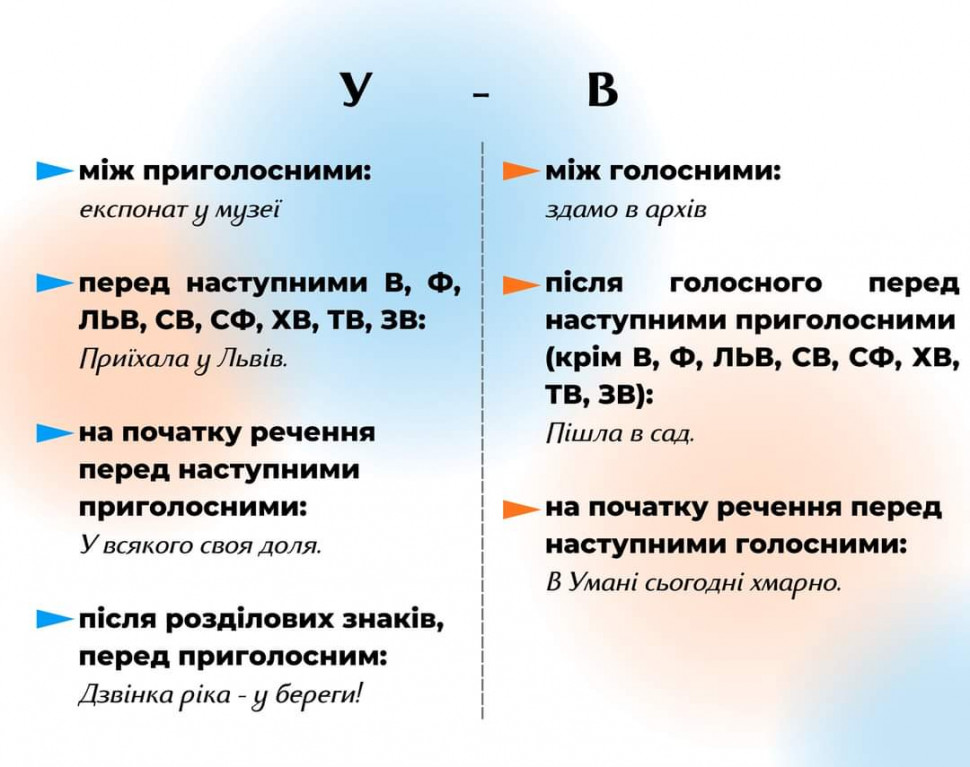 У - В

між приголосними:
експонат у музеї

перед наступними В, Ф, ЛЬВ, СВ, СФ, ХВ, ТВ, ЗВ:
Приїхала у Львів.

на початку речення перед наступними приголосними:
У всякого своя доля.

після розділових знаків, перед приголосним:
Дзвінка ріка - у береги!

між голосними:
здамо в архів

після голосного перед наступними приголосними (крім В, Ф, ЛЬВ, СВ, СФ, ХВ, ТВ, ЗВ):
Пішла в сад.

на початку речення перед наступними голосними:
В Умані сьогодні хмарно.